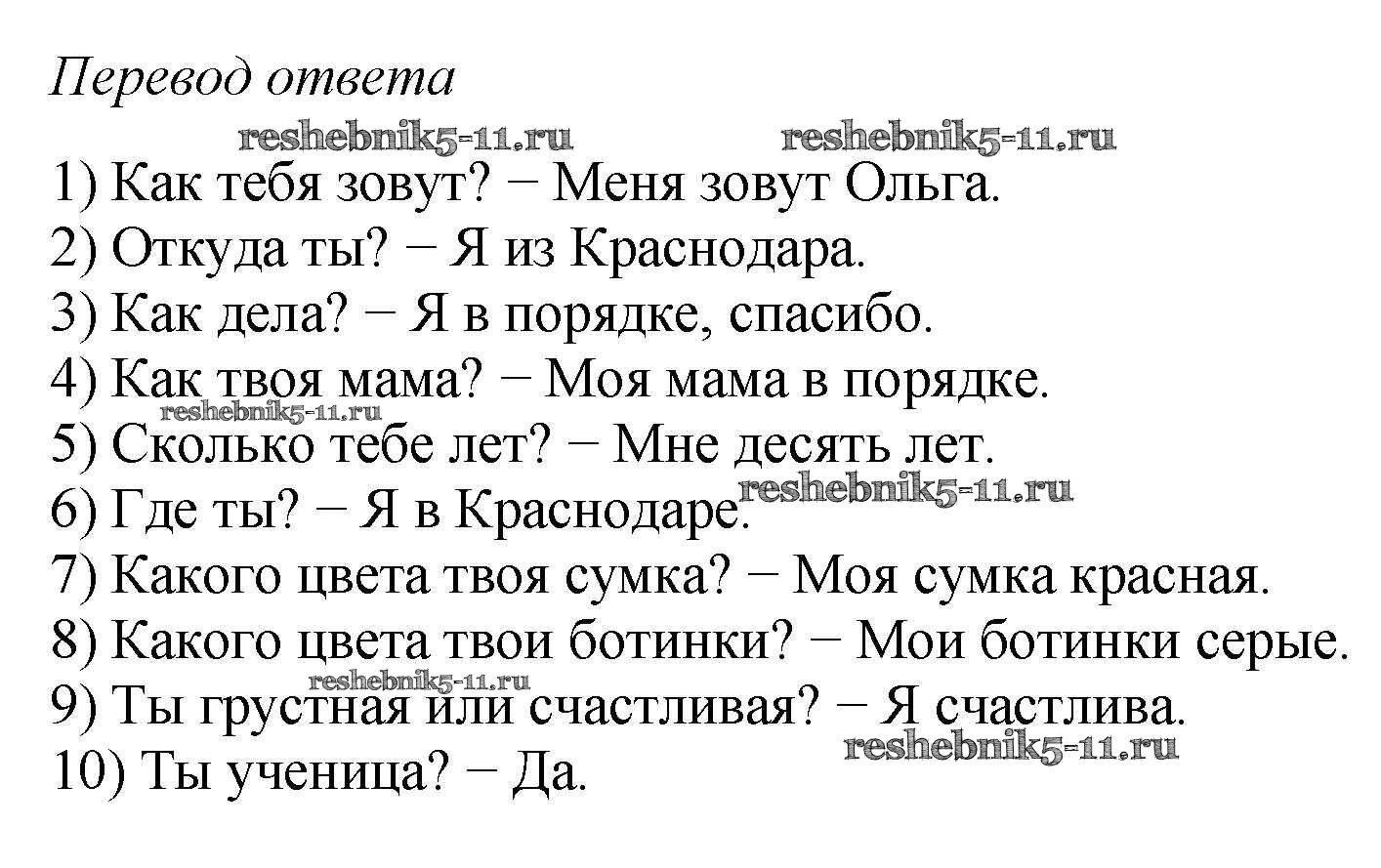 Перевод ответа

1) Как тебя зовут? − Меня зовут Ольга.
2) Откуда ты? − Я из Краснодара.
3) Как дела? − Я в порядке, спасибо.
4) Как твоя мама? − Моя мама в порядке.
5) Сколько тебе лет? − Мне десять лет.
6) Где ты? − Я в Краснодаре.
7) Какого цвета твоя сумка? − Моя сумка красная.
8) Какого цвета твои ботинки? − Мои ботинки серые.
9) Ты грустная или счастливая? − Я счастлива.
10) Ты ученица? − Да.

reshebnik5-11.ru